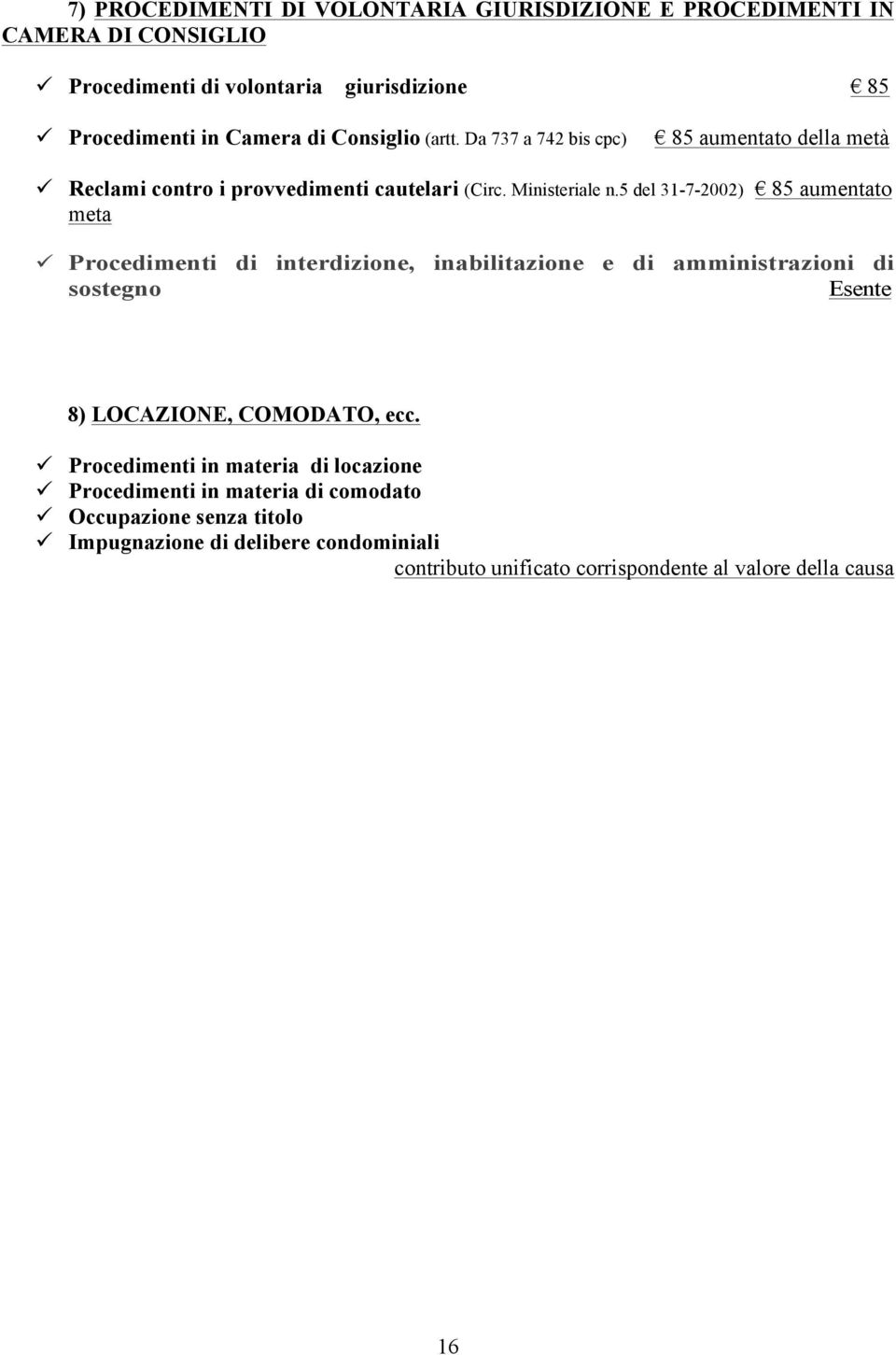 7) PROCEDIMENTI DI VOLONTARIA GIURISDIZIONE E PROCEDIMENTI IN CAMERA DI CONSIGLIO

✓ Procedimenti di volontaria giurisdizione € 85

✓ Procedimenti in Camera di Consiglio (artt. Da 737 a 742 bis cpc) € 85 aumentato della metà

✓ Reclami contro i provvedimenti cautelari (Circ. Ministeriale n.5 del 31-7-2002) € 85 aumentato meta

✓ Procedimenti di interdizione, inabilitazione e di amministrazioni di sostegno Esente

8) LOCAZIONE, COMODATO, ecc.

✓ Procedimenti in materia di locazione
✓ Procedimenti in materia di comodato
✓ Occupazione senza titolo
✓ Impugnazione di delibere condominiali
contributo unificato corrispondente al valore della causa

16